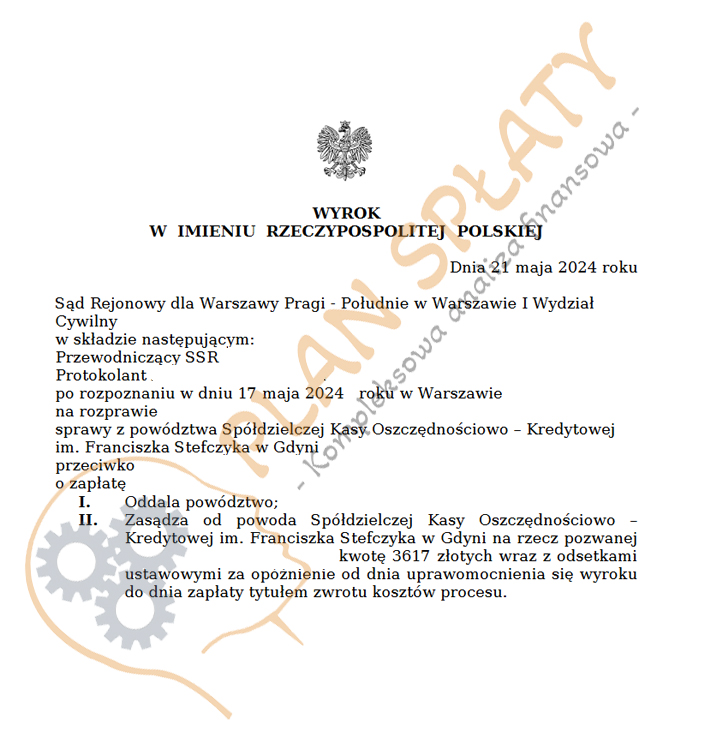 WYROK
W IMIENIU RZECZYPOSPOLITEJ POLSKIEJ

Dnia 21 maja 2024 roku

Sąd Rejonowy dla Warszawy Pragi - Południe w Warszawie I Wydział Cywilny
w składzie następującym:
Przewodniczący SSR
Protokolant
po rozpoznaniu w dniu 17 maja 2024 roku w Warszawie
na rozprawie
sprawy z powództwa Spółdzielczej Kasy Oszczędnościowo – Kredytowej im. Franciszka Stefczyka w Gdyni
przeciwko
o zapłatę

I. Oddala powództwo;

II. Zasądza od powoda Spółdzielczej Kasy Oszczędnościowo – Kredytowej im. Franciszka Stefczyka w Gdyni na rzecz pozwanej kwotę 3617 złotych wraz z odsetkami ustawowymi za opóźnienie od dnia uprawomocnienia się wyroku do dnia zapłaty tytułem zwrotu kosztów procesu.

PLAN SPŁATY
- Kompleksowa analiza finansowa -